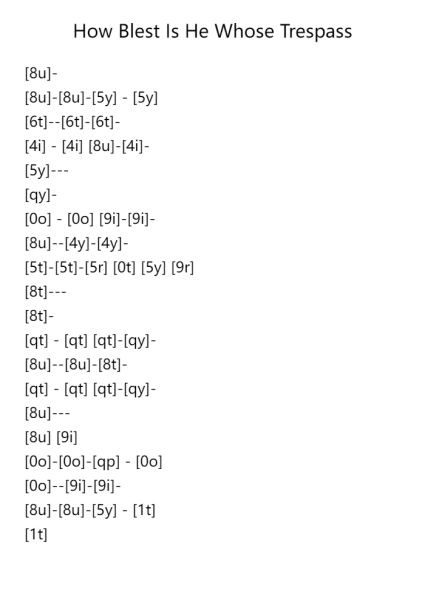 How Blest Is He Whose Trespass

[8u]-
[8u]-[8u]-[5y] - [5y]
[6t]--[6t]-[6t]-
[4i] - [4i] [8u]-[4i]-
[5y]---
[qy]-
[0o] - [0o] [9i]-[9i]-
[8u]--[4y]-[4y]-
[5t]-[5t]-[5r] [0t] [5y] [9r]
[8t]---
[8t]-
[qt] - [qt] [qt]-[qy]-
[8u]--[8u]-[8t]-
[qt] - [qt] [qt]-[qy]-
[8u]---
[8u] [9i]
[0o]-[0o]-[qp] - [0o]
[0o]--[9i]-[9i]-
[8u]-[8u]-[5y] - [1t]
[1t]